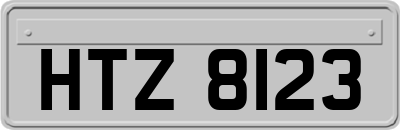 HTZ 8123